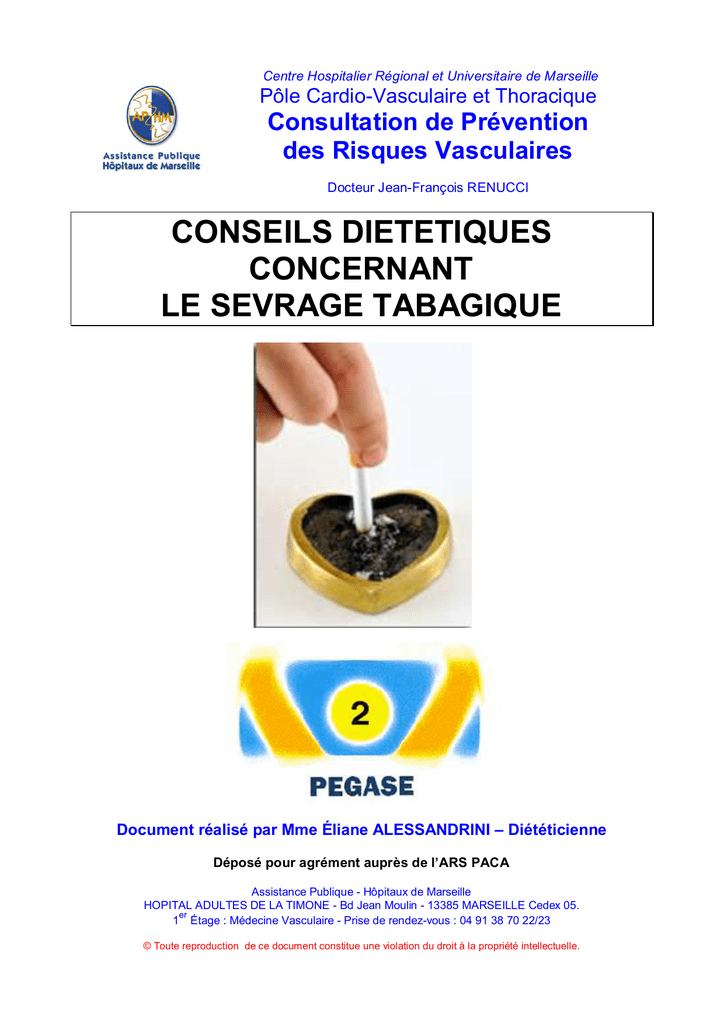 AP HM
Assistance Publique
Hôpitaux de Marseille

Centre Hospitalier Régional et Universitaire de Marseille
Pôle Cardio-Vasculaire et Thoracique
Consultation de Prévention des Risques Vasculaires

Docteur Jean-François RENUCCI

CONSEILS DIETETIQUES CONCERNANT LE SEVRAGE TABAGIQUE

2

PEGASE

Document réalisé par Mme Éliane ALESSANDRINI – Diététicienne

Déposé pour agrément auprès de l'ARS PACA

Assistance Publique - Hôpitaux de Marseille
HOPITAL ADULTES DE LA TIMONE - Bd Jean Moulin - 13385 MARSEILLE Cedex 05.
$1^{er}$ Étage : Médecine Vasculaire - Prise de rendez-vous : 04 91 38 70 22/23

© Toute reproduction de ce document constitue une violation du droit à la propriété intellectuelle.